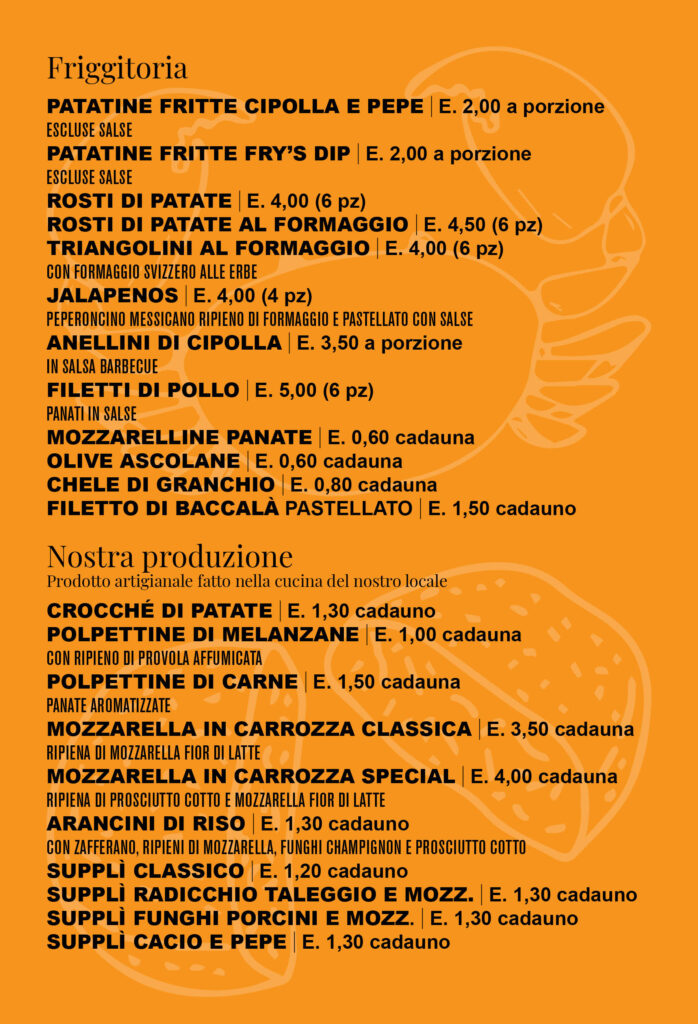 Friggitoria

PATATINE FRITTE CIPOLLA E PEPE | E. 2,00 a porzione
ESCLUSE SALSE
PATATINE FRITTE FRY'S DIP | E. 2,00 a porzione
ESCLUSE SALSE
ROSTI DI PATATE | E. 4,00 (6 pz)
ROSTI DI PATATE AL FORMAGGIO | E. 4,50 (6 pz)
TRIANGOLINI AL FORMAGGIO | E. 4,00 (6 pz)
CON FORMAGGIO SVIZZERO ALLE ERBE
JALAPENOS | E. 4,00 (4 pz)
PEPERONCINO MESSICANO RIPIENO DI FORMAGGIO E PASTELLATO CON SALSE
ANELLINI DI CIPOLLA | E. 3,50 a porzione
IN SALSA BARBECUE
FILETTI DI POLLO | E. 5,00 (6 pz)
PANATI IN SALSE
MOZZARELLINE PANATE | E. 0,60 cadauna
OLIVE ASCOLANE | E. 0,60 cadauna
CHELE DI GRANCHIO | E. 0,80 cadauna
FILETTO DI BACCALÀ PASTELLATO | E. 1,50 cadauno

Nostra produzione
Prodotto artigianale fatto nella cucina del nostro locale

CROCCHÉ DI PATATE | E. 1,30 cadauno
POLPETTINE DI MELANZANE | E. 1,00 cadauna
CON RIPIENO DI PROVOLA AFFUMICATA
POLPETTINE DI CARNE | E. 1,50 cadauna
PANATE AROMATIZZATE
MOZZARELLA IN CARROZZA CLASSICA | E. 3,50 cadauna
RIPIENA DI MOZZARELLA FIOR DI LATTE
MOZZARELLA IN CARROZZA SPECIAL | E. 4,00 cadauna
RIPIENA DI PROSCIUTTO COTTO E MOZZARELLA FIOR DI LATTE
ARANCINI DI RISO | E. 1,30 cadauno
CON ZAFFERANO, RIPIENI DI MOZZARELLA, FUNGHI CHAMPIGNON E PROSCIUTTO COTTO
SUPPLÌ CLASSICO | E. 1,20 cadauno
SUPPLÌ RADICCHIO TALEGGIO E MOZZ. | E. 1,30 cadauno
SUPPLÌ FUNGHI PORCINI E MOZZ. | E. 1,30 cadauno
SUPPLÌ CACIO E PEPE | E. 1,30 cadauno